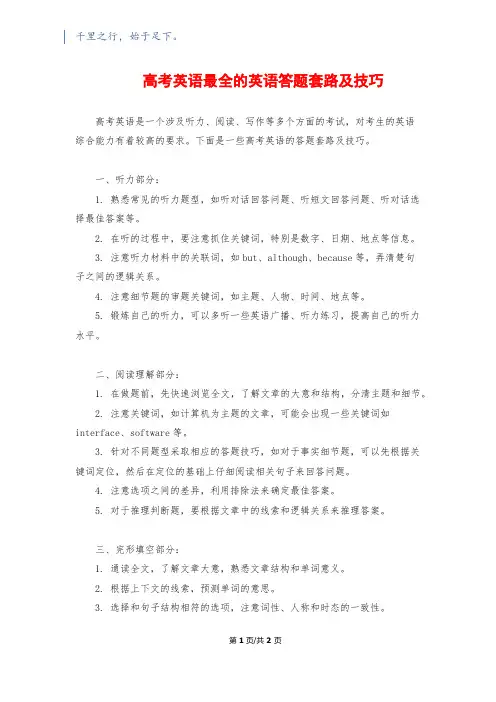 千里之行，始于足下。

高考英语最全的英语答题套路及技巧

高考英语是一个涉及听力、阅读、写作等多个方面的考试，对考生的英语综合能力有着较高的要求。下面是一些高考英语的答题套路及技巧。

一、听力部分：

1. 熟悉常见的听力题型，如听对话回答问题、听短文回答问题、听对话选择最佳答案等。

2. 在听的过程中，要注意抓住关键词，特别是数字、日期、地点等信息。

3. 注意听力材料中的关联词，如 but、although、because 等，弄清楚句子之间的逻辑关系。

4. 注意细节题的审题关键词，如主题、人物、时间、地点等。

5. 锻炼自己的听力，可以多听一些英语广播、听力练习，提高自己的听力水平。

二、阅读理解部分：

1. 在做题前，先快速浏览全文，了解文章的大意和结构，分清主题和细节。

2. 注意关键词，如计算机为主题的文章，可能会出现一些关键词如 interface、software 等。

3. 针对不同题型采取相应的答题技巧，如对于事实细节题，可以先根据关键词定位，然后在定位的基础上仔细阅读相关句子来回答问题。

4. 注意选项之间的差异，利用排除法来确定最佳答案。

5. 对于推理判断题，要根据文章中的线索和逻辑关系来推理答案。

三、完形填空部分：

1. 通读全文，了解文章大意，熟悉文章结构和单词意义。

2. 根据上下文的线索，预测单词的意思。

3. 选择和句子结构相符的选项，注意词性、人称和时态的一致性。

第 1 页/共 2 页